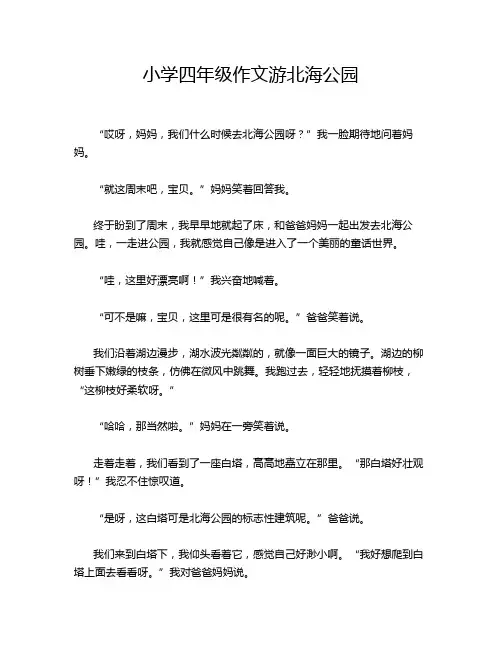 小学四年级作文游北海公园

“哎呀，妈妈，我们什么时候去北海公园呀？”我一脸期待地问着妈妈。

“就这周末吧，宝贝。”妈妈笑着回答我。

终于盼到了周末，我早早地就起了床，和爸爸妈妈一起出发去北海公园。哇，一走进公园，我就感觉自己像是进入了一个美丽的童话世界。

“哇，这里好漂亮啊！”我兴奋地喊着。

“可不是嘛，宝贝，这里可是很有名的呢。”爸爸笑着说。

我们沿着湖边漫步，湖水波光粼粼的，就像一面巨大的镜子。湖边的柳树垂下嫩绿的枝条，仿佛在微风中跳舞。我跑过去，轻轻地抚摸着柳枝，“这柳枝好柔软呀。”

“哈哈，那当然啦。”妈妈在一旁笑着说。

走着走着，我们看到了一座白塔，高高地矗立在那里。“那白塔好壮观呀！”我忍不住惊叹道。

“是呀，这白塔可是北海公园的标志性建筑呢。”爸爸说。

我们来到白塔下，我仰头看着它，感觉自己好渺小啊。“我好想爬到白塔上面去看看呀。”我对爸爸妈妈说。